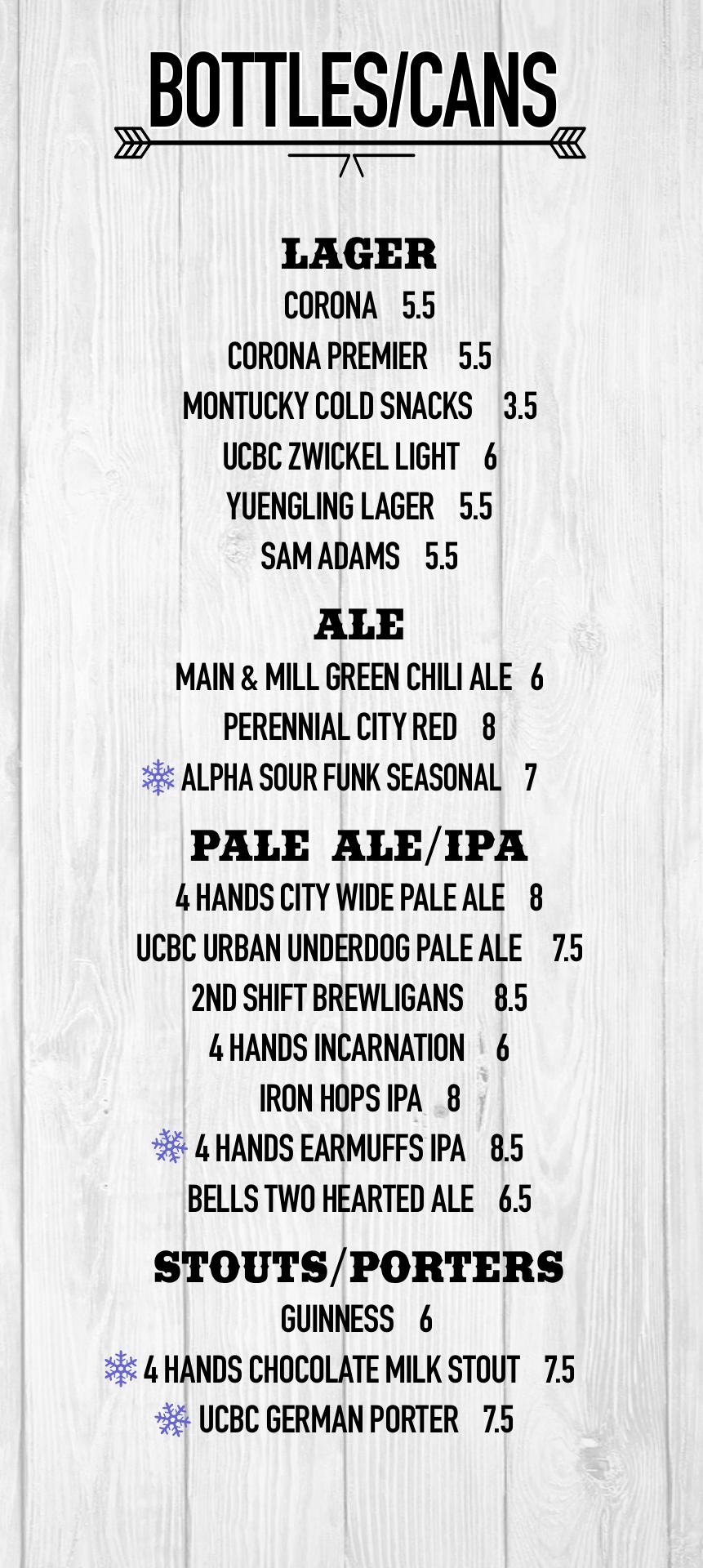 BOTTLES/CANS

LAGER

CORONA 5.5

CORONA PREMIER 5.5

MONTUCKY COLD SNACKS 3.5

UCBC ZWICKEL LIGHT 6

YUENGLING LAGER 5.5

SAM ADAMS 5.5

ALE

MAIN & MILL GREEN CHILI ALE 6

PERENNIAL CITY RED 8

ALPHA SOUR FUNK SEASONAL 7

PALE ALE/IPA

4 HANDS CITY WIDE PALE ALE 8

UCBC URBAN UNDERDOG PALE ALE 7.5

2ND SHIFT BREWLIGANS 8.5

4 HANDS INCARNATION 6

IRON HOPS IPA 8

4 HANDS EARMUFFS IPA 8.5

BELLS TWO HEARTED ALE 6.5

STOUTS/PORTERS

GUINNESS 6

4 HANDS CHOCOLATE MILK STOUT 7.5

UCBC GERMAN PORTER 7.5